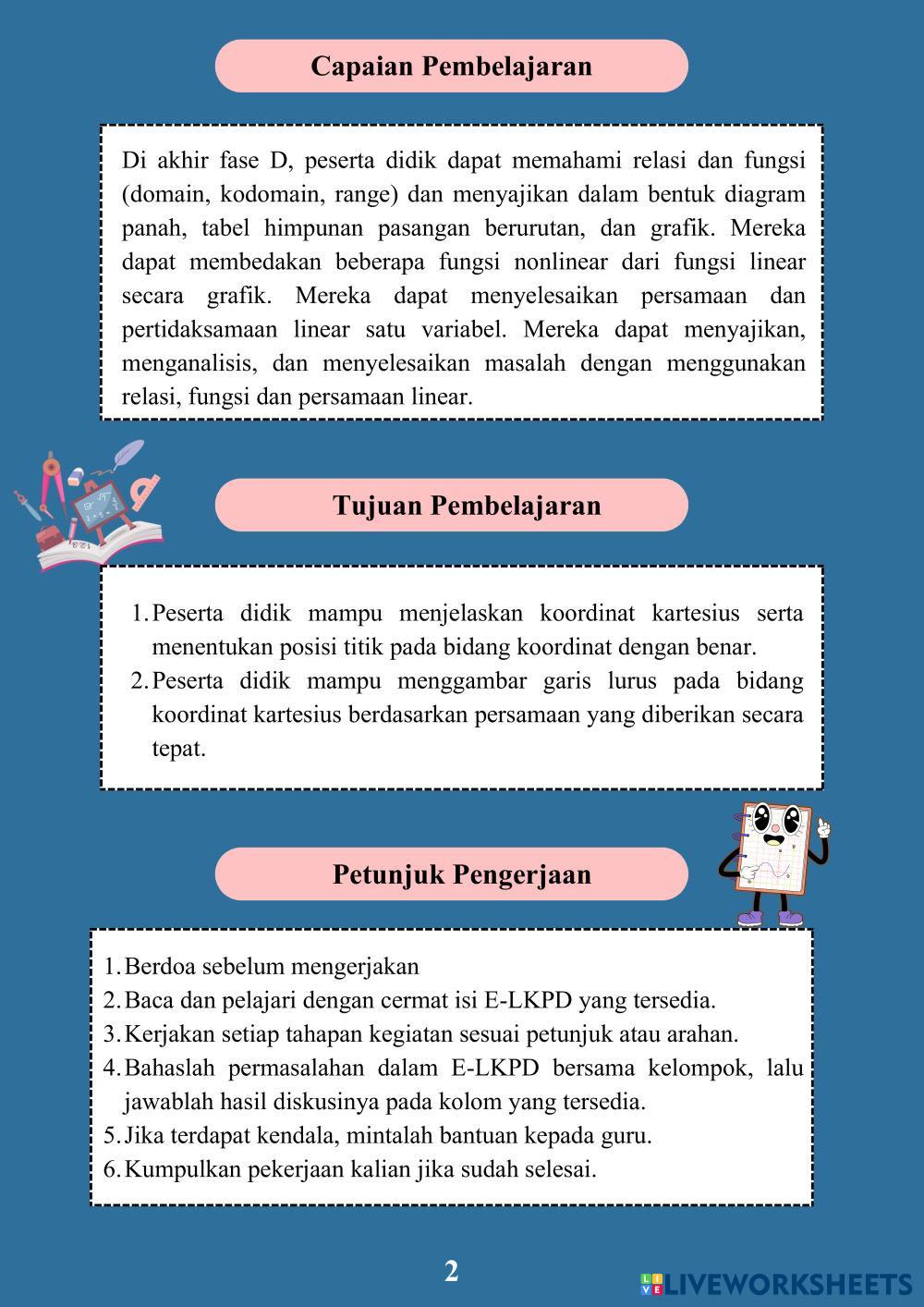 Capaian Pembelajaran

Di akhir fase D, peserta didik dapat memahami relasi dan fungsi (domain, kodomain, range) dan menyajikan dalam bentuk diagram panah, tabel himpunan pasangan berurutan, dan grafik. Mereka dapat membedakan beberapa fungsi nonlinear dari fungsi linear secara grafik. Mereka dapat menyelesaikan persamaan dan pertidaksamaan linear satu variabel. Mereka dapat menyajikan, menganalisis, dan menyelesaikan masalah dengan menggunakan relasi, fungsi dan persamaan linear.

Tujuan Pembelajaran

1. Peserta didik mampu menjelaskan koordinat kartesius serta menentukan posisi titik pada bidang koordinat dengan benar.
2. Peserta didik mampu menggambar garis lurus pada bidang koordinat kartesius berdasarkan persamaan yang diberikan secara tepat.

Petunjuk Pengerjaan

1. Berdoa sebelum mengerjakan
2. Baca dan pelajari dengan cermat isi E-LKPD yang tersedia.
3. Kerjakan setiap tahapan kegiatan sesuai petunjuk atau arahan.
4. Bahaslah permasalahan dalam E-LKPD bersama kelompok, lalu jawablah hasil diskusinya pada kolom yang tersedia.
5. Jika terdapat kendala, mintalah bantuan kepada guru.
6. Kumpulkan pekerjaan kalian jika sudah selesai.

2

LIVEWORKSHEETS